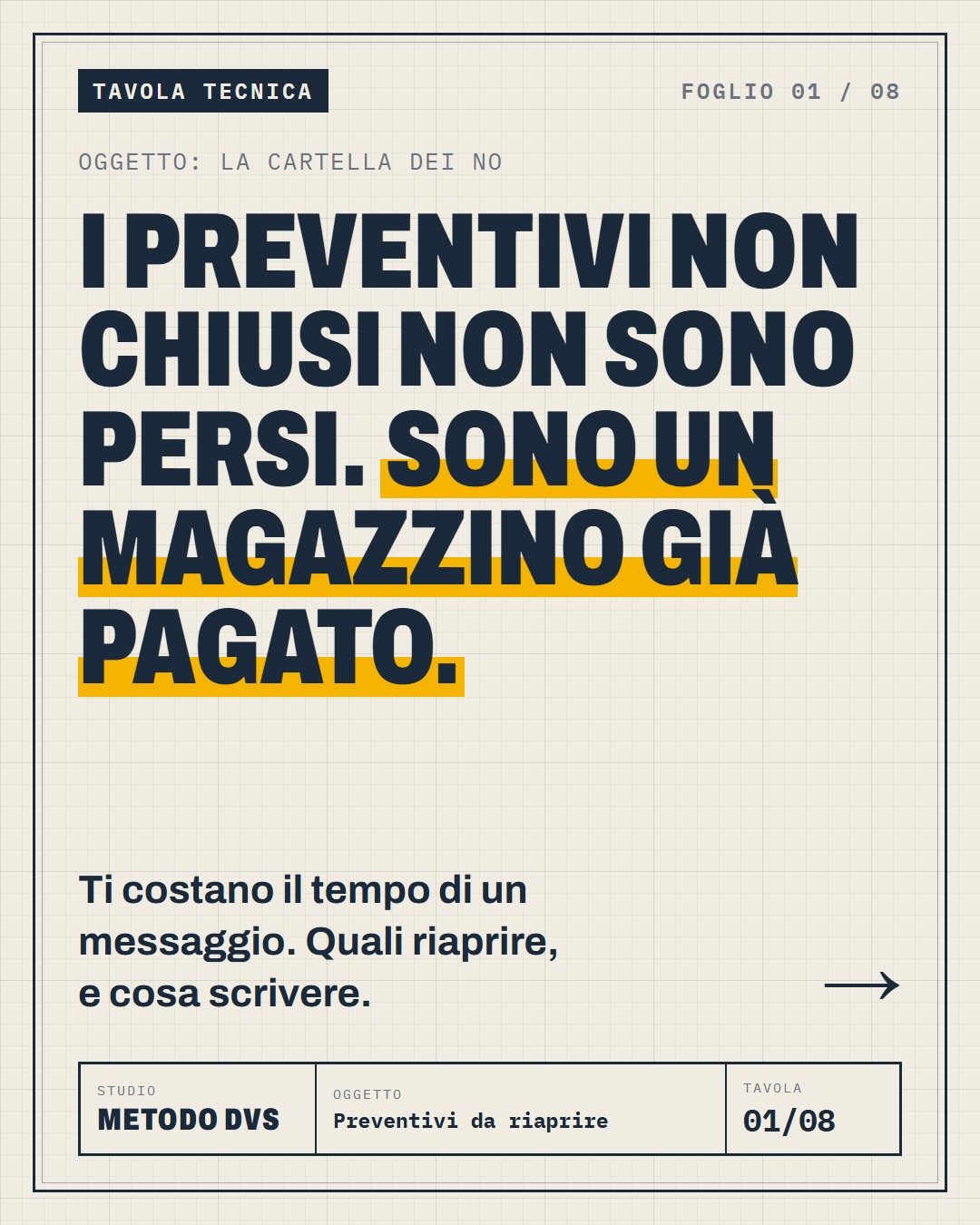 TAVOLA TECNICA

FOGLIO 01 / 08

OGGETTO: LA CARTELLA DEI NO

I PREVENTIVI NON CHIUSI NON SONO PERSI. SONO UN MAGAZZINO GIÀ PAGATO.

Ti costano il tempo di un messaggio. Quali riaprire, e cosa scrivere.

→

STUDIO
METODO DVS

OGGETTO
Preventivi da riaprire

TAVOLA
01/08